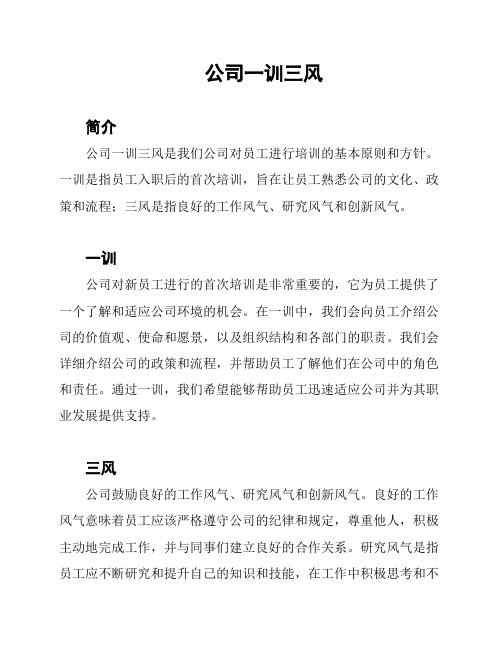 公司一训三风

简介

公司一训三风是我们公司对员工进行培训的基本原则和方针。一训是指员工入职后的首次培训，旨在让员工熟悉公司的文化、政策和流程；三风是指良好的工作风气、研究风气和创新风气。

一训

公司对新员工进行的首次培训是非常重要的，它为员工提供了一个了解和适应公司环境的机会。在一训中，我们会向员工介绍公司的价值观、使命和愿景，以及组织结构和各部门的职责。我们会详细介绍公司的政策和流程，并帮助员工了解他们在公司中的角色和责任。通过一训，我们希望能够帮助员工迅速适应公司并为其职业发展提供支持。

三风

公司鼓励良好的工作风气、研究风气和创新风气。良好的工作风气意味着员工应该严格遵守公司的纪律和规定，尊重他人，积极主动地完成工作，并与同事们建立良好的合作关系。研究风气是指员工应不断研究和提升自己的知识和技能，在工作中积极思考和不